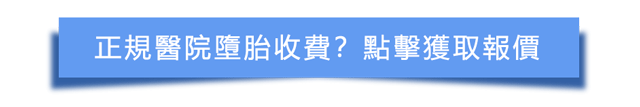 正規醫院墮胎收費？點擊獲取報價